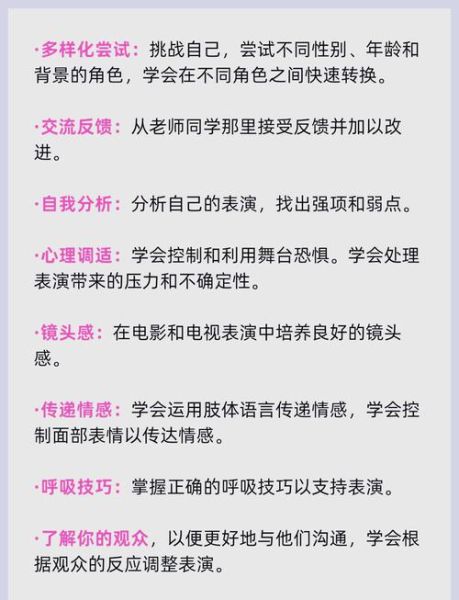 ·多样化尝试：挑战自己，尝试不同性别、年龄和背景的角色，学会在不同角色之间快速转换。

·交流反馈：从老师同学那里接受反馈并加以改进。

·自我分析：分析自己的表演，找出强项和弱点。

·心理调适：学会控制和利用舞台恐惧。学会处理表演带来的压力和不确定性。

·镜头感：在电影和电视表演中培养良好的镜头感。

·传递情感：学会运用肢体语言传递情感，学会控制面部表情以传达情感。

·呼吸技巧：掌握正确的呼吸技巧以支持表演。

·了解你的观众，以便更好地与他们沟通，学会根据观众的反应调整表演。